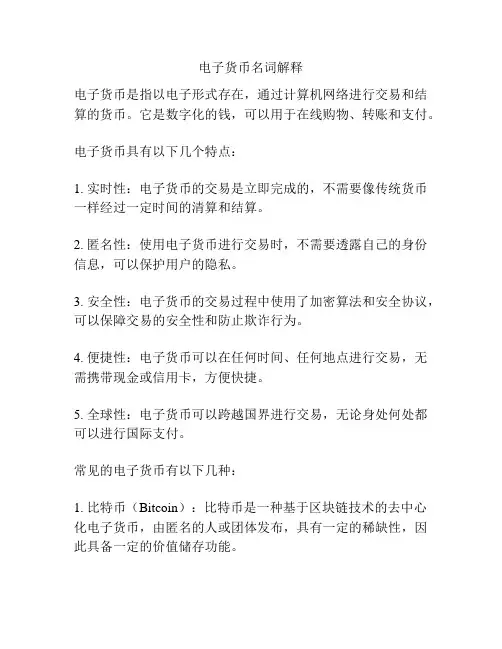 电子货币名词解释

电子货币是指以电子形式存在，通过计算机网络进行交易和结算的货币。它是数字化的钱，可以用于在线购物、转账和支付。

电子货币具有以下几个特点：

1. 实时性：电子货币的交易是立即完成的，不需要像传统货币一样经过一定时间的清算和结算。

2. 匿名性：使用电子货币进行交易时，不需要透露自己的身份信息，可以保护用户的隐私。

3. 安全性：电子货币的交易过程中使用了加密算法和安全协议，可以保障交易的安全性和防止欺诈行为。

4. 便捷性：电子货币可以在任何时间、任何地点进行交易，无需携带现金或信用卡，方便快捷。

5. 全球性：电子货币可以跨越国界进行交易，无论身处何处都可以进行国际支付。

常见的电子货币有以下几种：

1. 比特币（Bitcoin）：比特币是一种基于区块链技术的去中心化电子货币，由匿名的人或团体发布，具有一定的稀缺性，因此具备一定的价值储存功能。